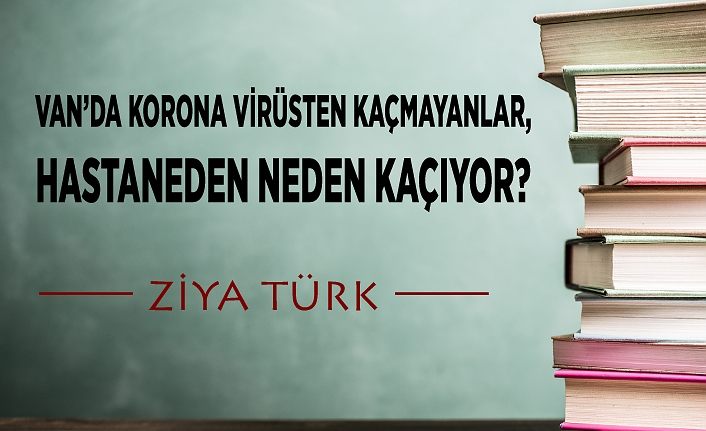 VAN'DA KORONA VİRÜSTEN KAÇMAYANLAR, HASTANEDEN NEDEN KAÇIYOR?

ZİYA TÜRK